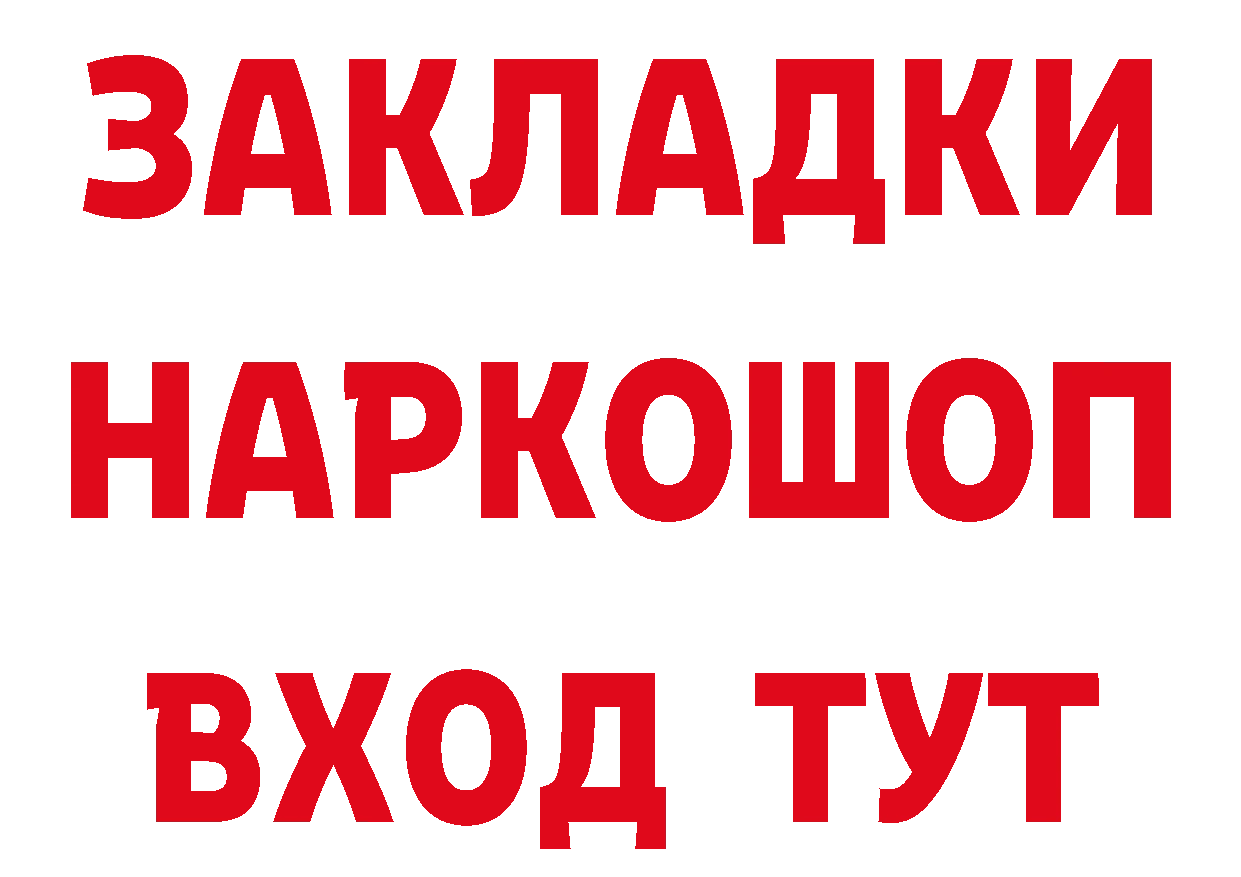 ЗАКЛАДКИ НАРКОШОП ВХОД ТУТ